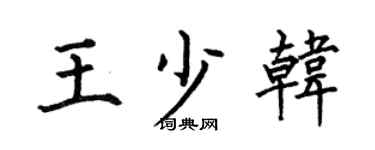 王少韓

词典网